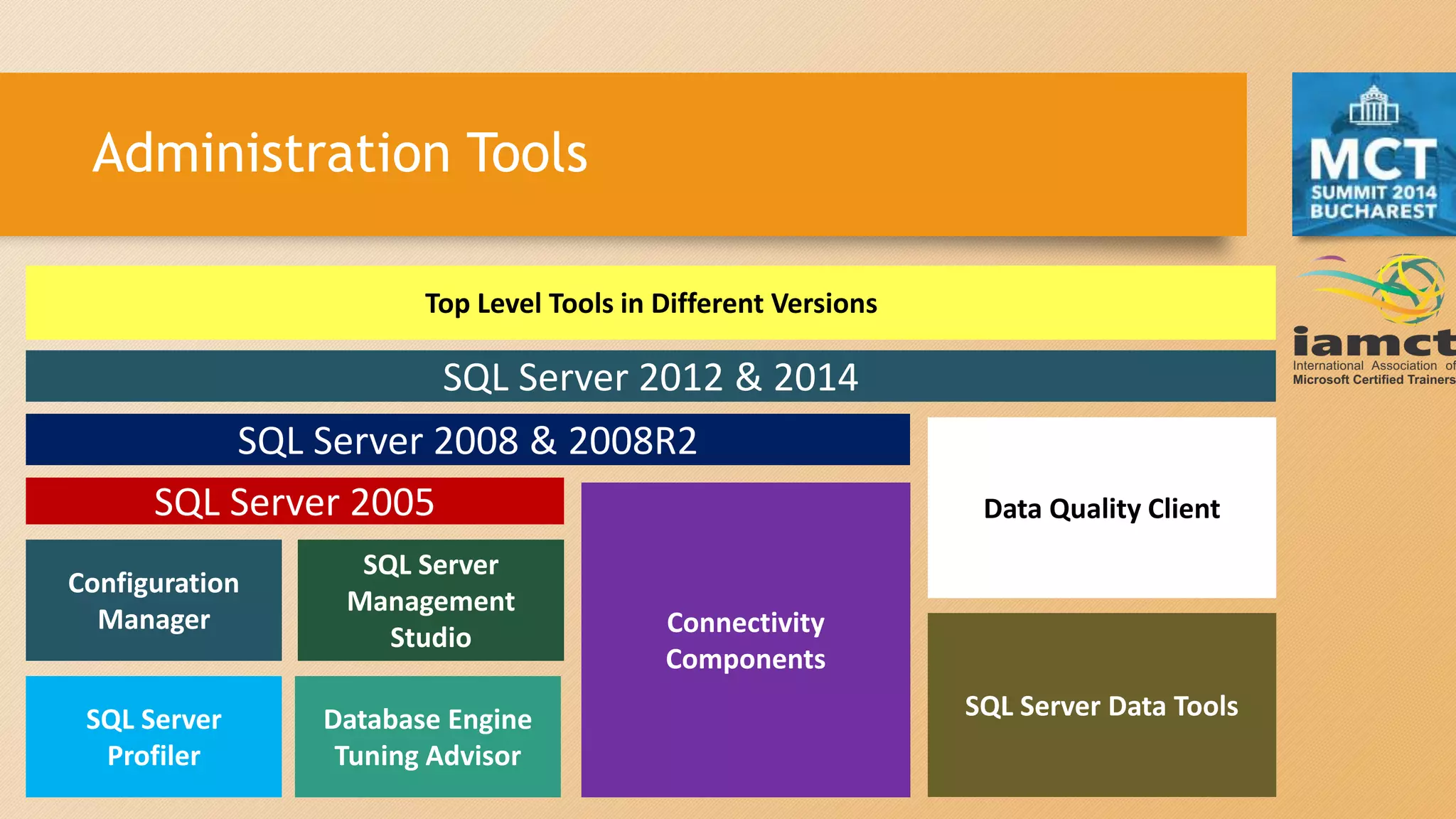 Administration Tools

MCT SUMMIT 2014 BUCHAREST

iamct International Association of Microsoft Certified Trainers

Top Level Tools in Different Versions

SQL Server 2012 & 2014

SQL Server 2008 & 2008R2

SQL Server 2005

Configuration Manager

SQL Server Management Studio

SQL Server Profiler

Database Engine Tuning Advisor

Connectivity Components

Data Quality Client

SQL Server Data Tools